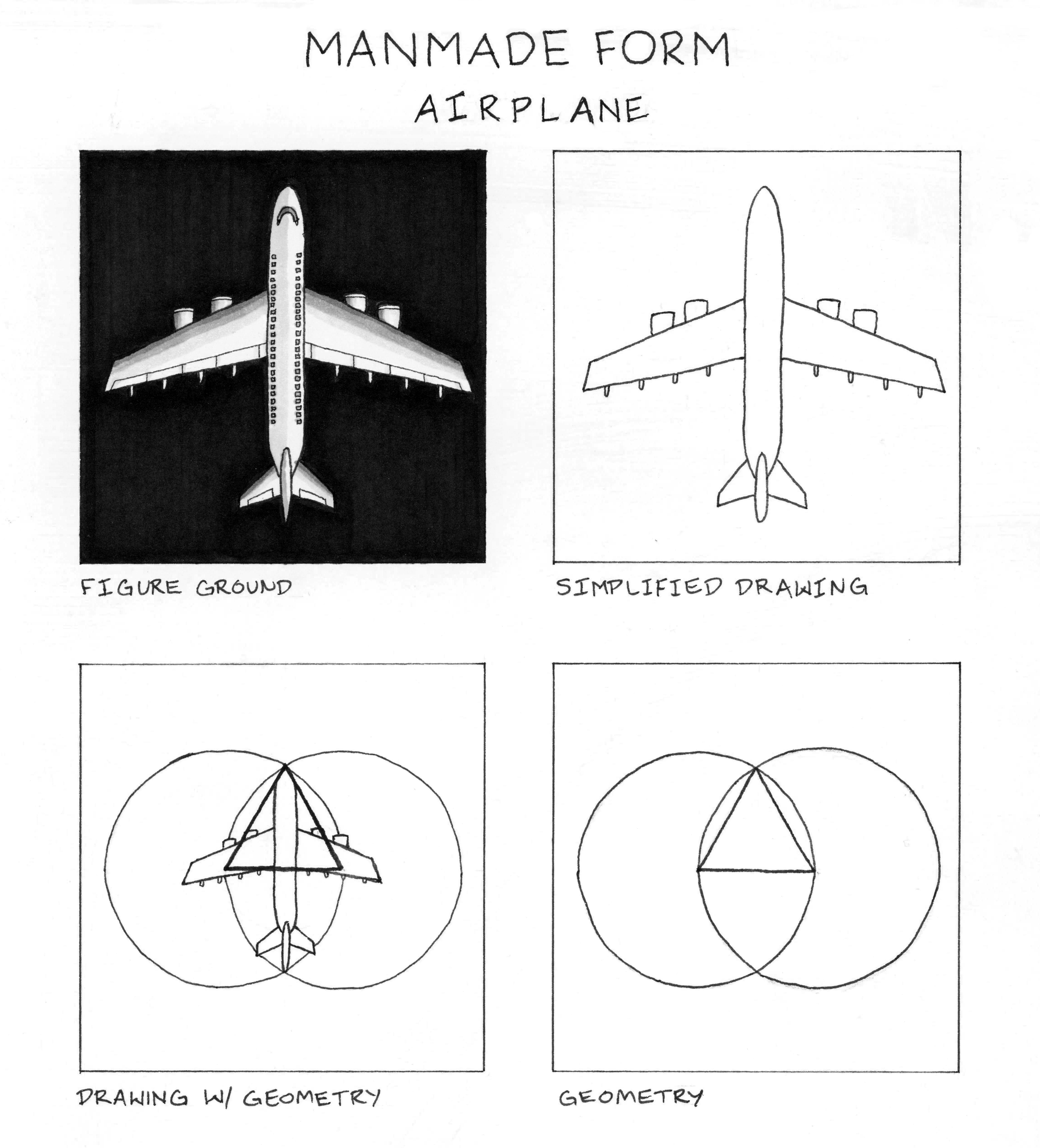 MANMADE FORM
AIRPLANE

FIGURE GROUND

SIMPLIFIED DRAWING

DRAWING W/ GEOMETRY

GEOMETRY